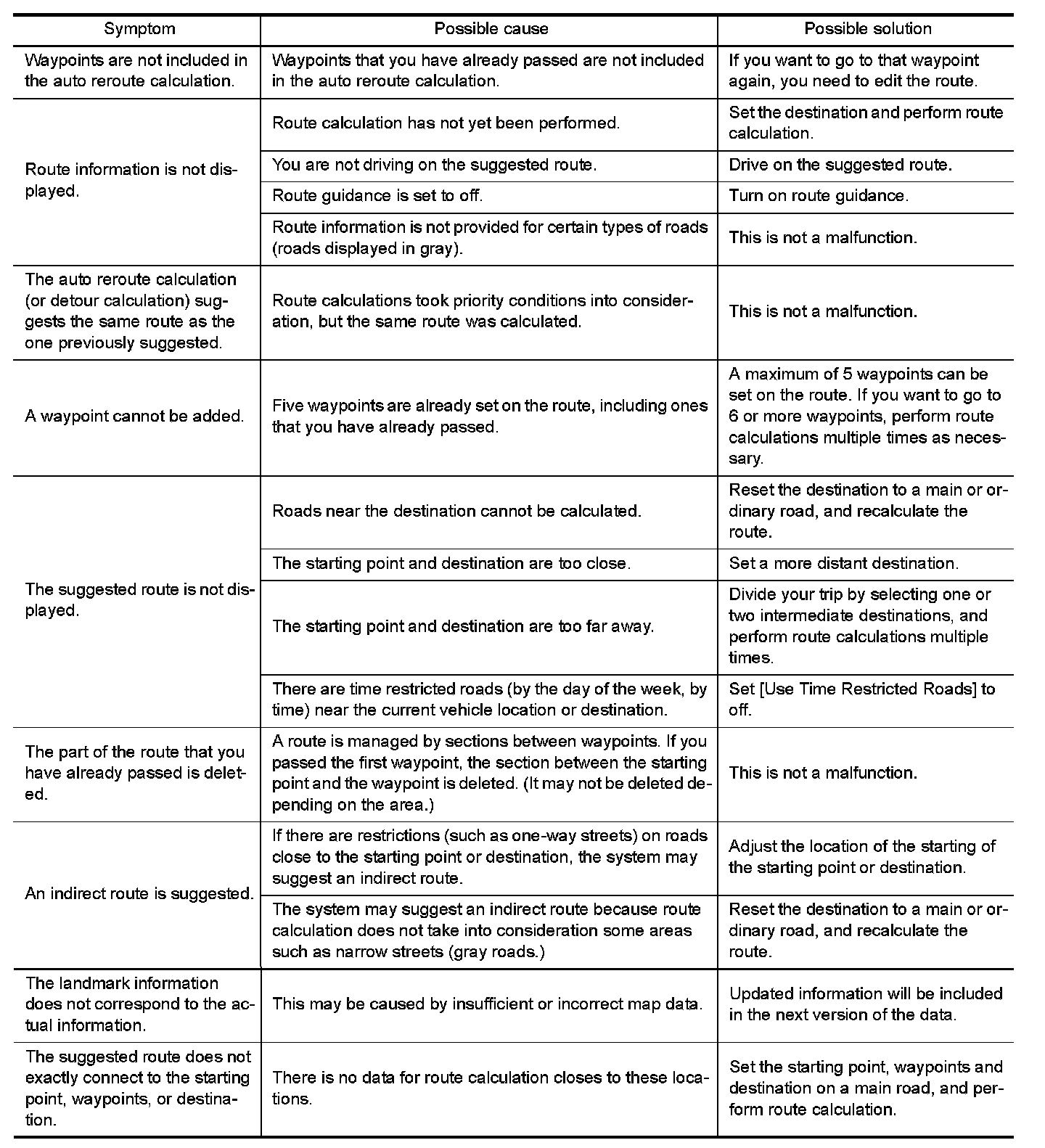 | Symptom | Possible cause | Possible solution |
|---|---|---|
| Waypoints are not included in the auto reroute calculation. | Waypoints that you have already passed are not included in the auto reroute calculation. | If you want to go to that waypoint again, you need to edit the route. |
| Route information is not displayed. | Route calculation has not yet been performed. | Set the destination and perform route calculation. |
| | You are not driving on the suggested route. | Drive on the suggested route. |
| | Route guidance is set to off. | Turn on route guidance. |
| | Route information is not provided for certain types of roads (roads displayed in gray). | This is not a malfunction. |
| The auto reroute calculation (or detour calculation) suggests the same route as the one previously suggested. | Route calculations took priority conditions into consideration, but the same route was calculated. | This is not a malfunction. |
| A waypoint cannot be added. | Five waypoints are already set on the route, including ones that you have already passed. | A maximum of 5 waypoints can be set on the route. If you want to go to 6 or more waypoints, perform route calculations multiple times as necessary. |
| The suggested route is not displayed. | Roads near the destination cannot be calculated. | Reset the destination to a main or ordinary road, and recalculate the route. |
| | The starting point and destination are too close. | Set a more distant destination. |
| | The starting point and destination are too far away. | Divide your trip by selecting one or two intermediate destinations, and perform route calculations multiple times. |
| | There are time restricted roads (by the day of the week, by time) near the current vehicle location or destination. | Set [Use Time Restricted Roads] to off. |
| The part of the route that you have already passed is deleted. | A route is managed by sections between waypoints. If you passed the first waypoint, the section between the starting point and the waypoint is deleted. (It may not be deleted depending on the area.) | This is not a malfunction. |
| An indirect route is suggested. | If there are restrictions (such as one-way streets) on roads close to the starting point or destination, the system may suggest an indirect route. | Adjust the location of the starting of the starting point or destination. |
| | The system may suggest an indirect route because route calculation does not take into consideration some areas such as narrow streets (gray roads.) | Reset the destination to a main or ordinary road, and recalculate the route. |
| The landmark information does not correspond to the actual information. | This may be caused by insufficient or incorrect map data. | Updated information will be included in the next version of the data. |
| The suggested route does not exactly connect to the starting point, waypoints, or destination. | There is no data for route calculation closes to these locations. | Set the starting point, waypoints and destination on a main road, and perform route calculation. |